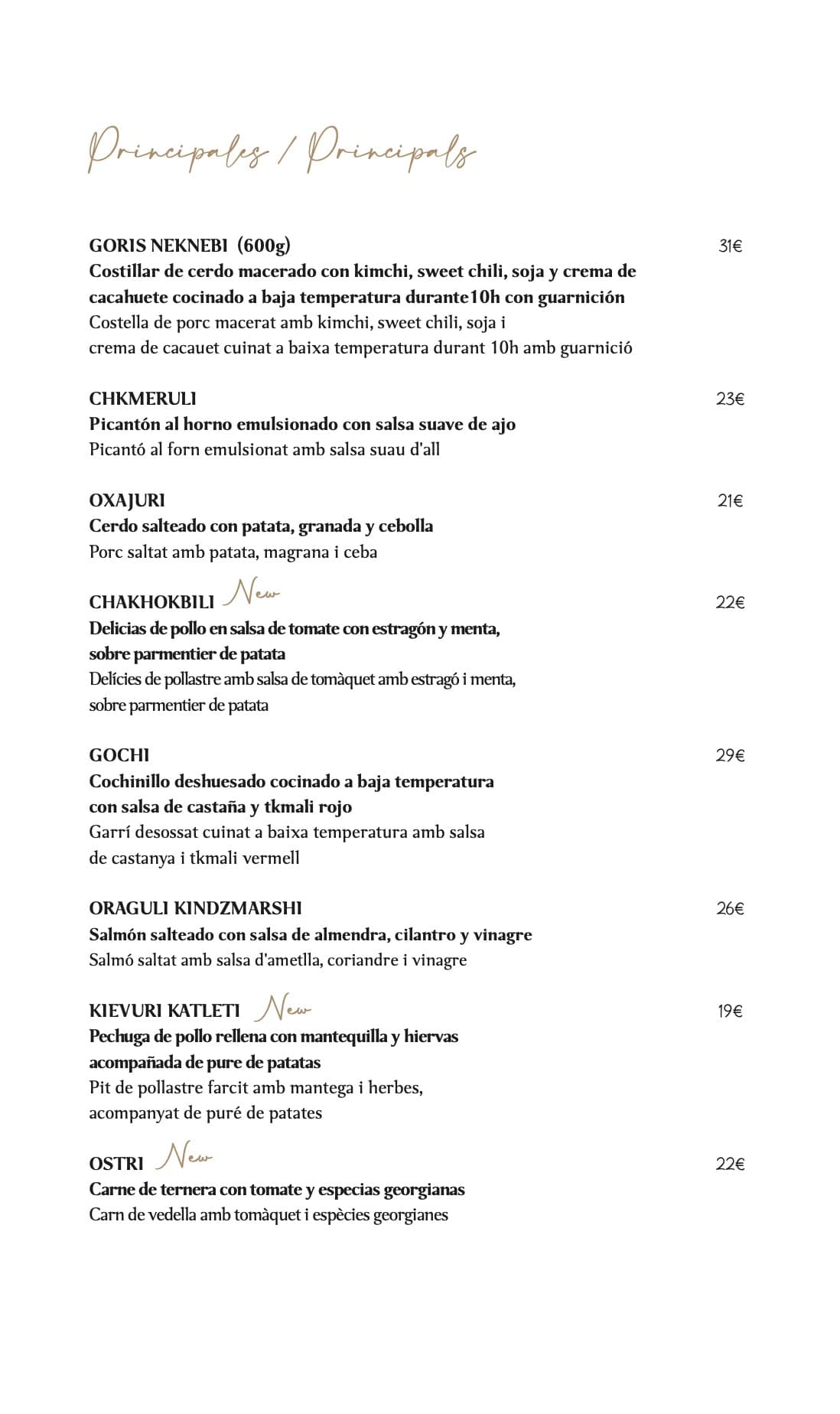 Principales / Principals

GORIS NEKNEBI (600g) 31€
Costillar de cerdo macerado con kimchi, sweet chili, soja y crema de cacahuete cocinado a baja temperatura durante10h con guarnición
Costella de porc macerat amb kimchi, sweet chili, soja i crema de cacauet cuinat a baixa temperatura durant 10h amb guarnició

CHKMERULI 23€
Picantón al horno emulsionado con salsa suave de ajo
Picantó al forn emulsionat amb salsa suau d'all

OXAJURI 21€
Cerdo salteado con patata, granada y cebolla
Porc saltat amb patata, magrana i ceba

CHAKHOKBILI New 22€
Delicias de pollo en salsa de tomate con estragón y menta, sobre parmentier de patata
Delícies de pollastre amb salsa de tomàquet amb estragó i menta, sobre parmentier de patata

GOCHI 29€
Cochinillo deshuesado cocinado a baja temperatura con salsa de castaña y tkmali rojo
Garrí desossat cuinat a baixa temperatura amb salsa de castanya i tkmali vermell

ORAGULI KINDZMARSHI 26€
Salmón salteado con salsa de almendra, cilantro y vinagre
Salmó saltat amb salsa d'ametlla, coriandre i vinagre

KIEVURI KATLETI New 19€
Pechuga de pollo rellena con mantequilla y hiervas acompañada de pure de patatas
Pit de pollastre farcit amb mantega i herbes, acompanyat de puré de patates

OSTRI New 22€
Carne de ternera con tomate y especias georgianas
Carn de vedella amb tomàquet i espècies georgianes